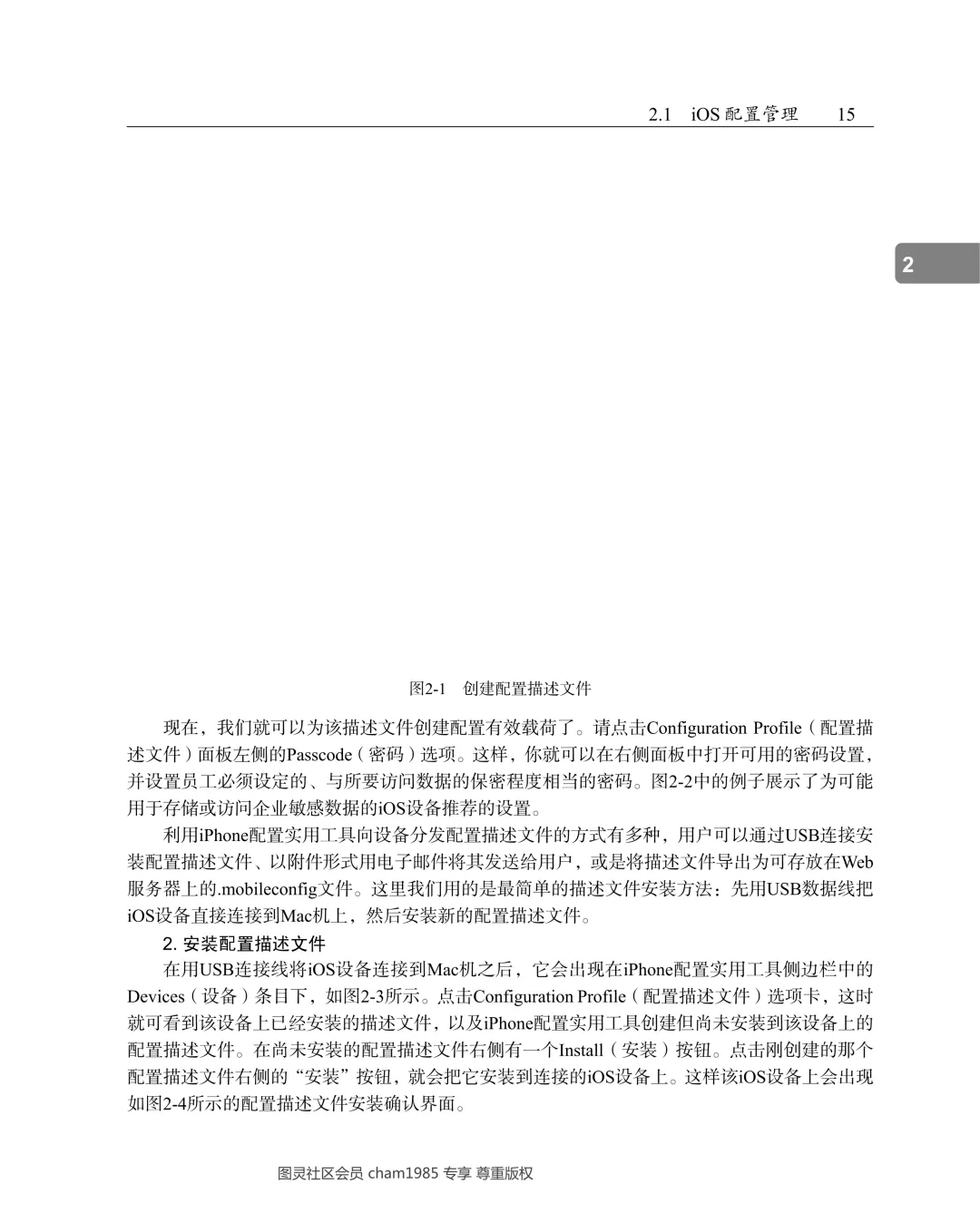 2.1 iOS 配置管理 15

2

图2-1 创建配置描述文件

现在，我们就可以为该描述文件创建配置有效载荷了。请点击Configuration Profile（配置描述文件）面板左侧的Passcode（密码）选项。这样，你就可以在右侧面板中打开可用的密码设置，并设置员工必须设定的、与所要访问数据的保密程度相当的密码。图2-2中的例子展示了为可能用于存储或访问企业敏感数据的iOS设备推荐的设置。

利用iPhone配置实用工具向设备分发配置描述文件的方式有多种，用户可以通过USB连接安装配置描述文件、以附件形式用电子邮件将其发送给用户，或是将描述文件导出为可存放在Web服务器上的.mobileconfig文件。这里我们用的是最简单的描述文件安装方法：先用USB数据线把iOS设备直接连接到Mac机上，然后安装新的配置描述文件。

2. 安装配置描述文件

在用USB连接线将iOS设备连接到Mac机之后，它会出现在iPhone配置实用工具侧边栏中的Devices（设备）条目下，如图2-3所示。点击Configuration Profile（配置描述文件）选项卡，这时就可看到该设备上已经安装的描述文件，以及iPhone配置实用工具创建但尚未安装到该设备上的配置描述文件。在尚未安装的配置描述文件右侧有一个Install（安装）按钮。点击刚创建的那个配置描述文件右侧的“安装”按钮，就会把它安装到连接的iOS设备上。这样该iOS设备上会出现如图2-4所示的配置描述文件安装确认界面。

图灵社区会员 cham1985 专享 尊重版权